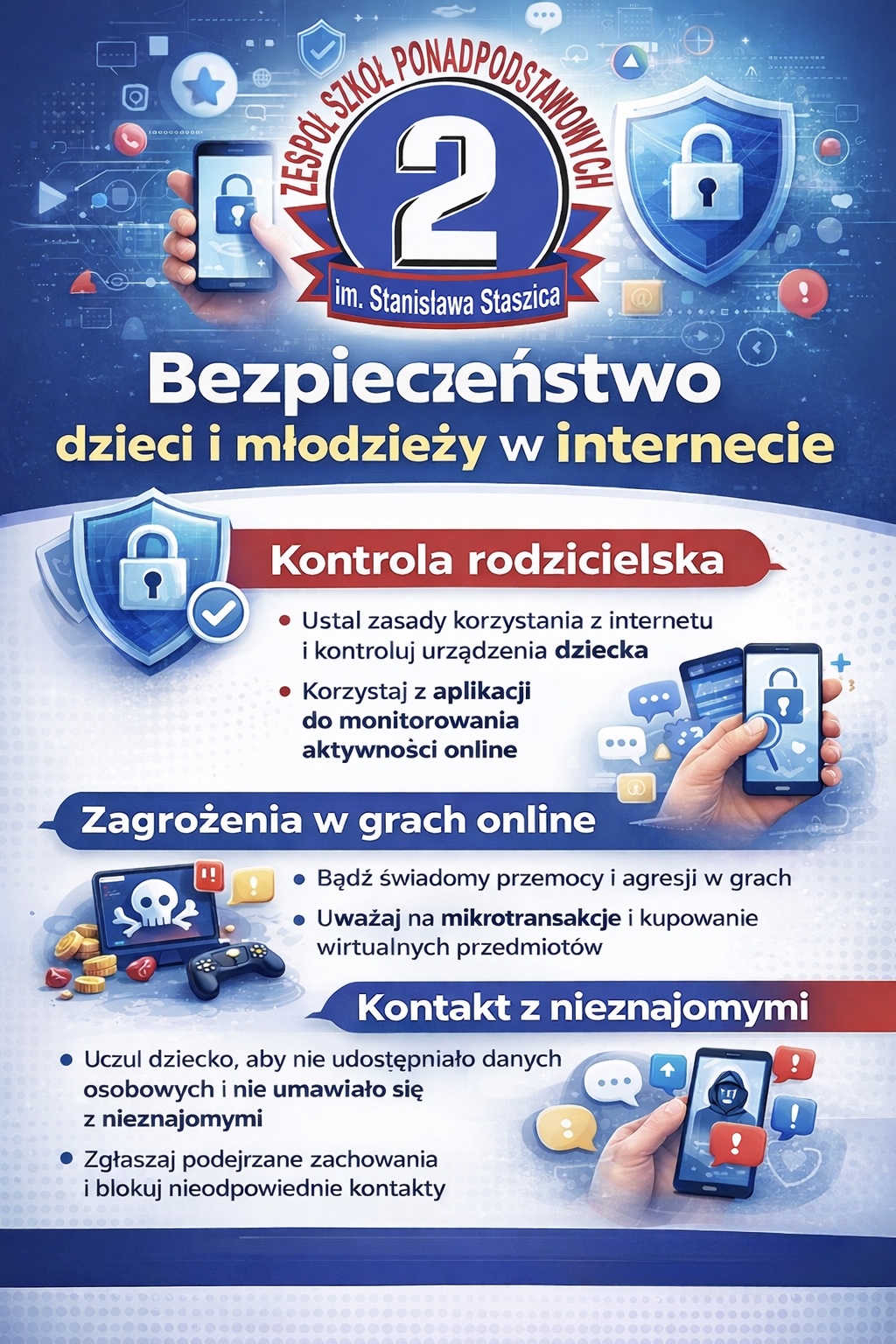 ZESPÓŁ SZKÓŁ PONADPODSTAWOWYCH

2

im. Stanisława Staszica

Bezpieczeństwo
dzieci i młodzieży w internecie

Kontrola rodzicielska

• Ustal zasady korzystania z internetu i kontroluj urządzenia dziecka
• Korzystaj z aplikacji do monitorowania aktywności online

Zagrożenia w grach online

• Bądź świadomy przemocy i agresji w grach
• Uważaj na mikrotransakcje i kupowanie wirtualnych przedmiotów

Kontakt z nieznajomymi

• Uczul dziecko, aby nie udostępniało danych osobowych i nie umawiało się z nieznajomymi
• Zgłaszaj podejrzane zachowania i blokuj nieodpowiednie kontakty